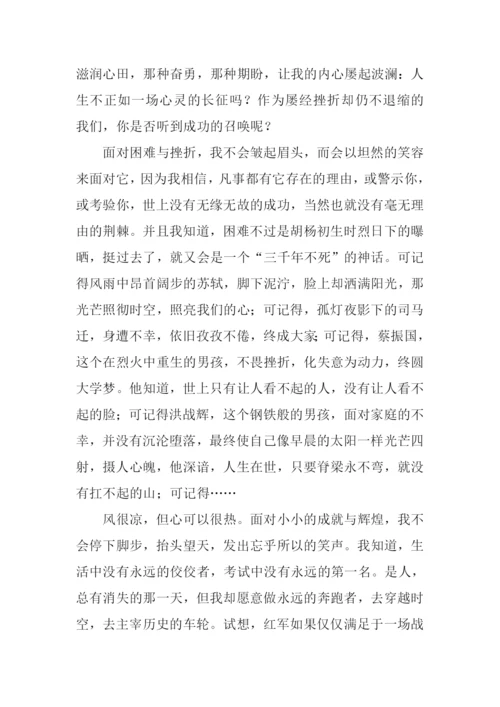 滋润心田，那种奋勇，那种期盼，让我的内心屡起波澜：人生不正如一场心灵的长征吗？作为屡经挫折却仍不退缩的我们，你是否听到成功的召唤呢？

面对困难与挫折，我不会皱起眉头，而会以坦然的笑容来面对它，因为我相信，凡事都有它存在的理由，或警示你，或考验你，世上没有无缘无故的成功，当然也就没有毫无理由的荆棘。并且我知道，困难不过是胡杨初生时烈日下的曝晒，挺过去了，就又会是一个“三千年不死”的神话。可记得风雨中昂首阔步的苏轼，脚下泥泞，脸上却洒满阳光，那光芒照彻时空，照亮我们的心；可记得，孤灯夜影下的司马迁，身遭不幸，依旧孜孜不倦，终成大家；可记得，蔡振国，这个在烈火中重生的男孩，不畏挫折，化失意为动力，终圆大学梦。他知道，世上只有让人看不起的人，没有让人看不起的脸；可记得洪战辉，这个钢铁般的男孩，面对家庭的不幸，并没有沉沦堕落，最终使自己像早晨的太阳一样光芒四射，摄人心魄，他深谙，人生在世，只要脊梁永不弯，就没有扛不起的山；可记得……

风很凉，但心可以很热。面对小小的成就与辉煌，我不会停下脚步，抬头望天，发出忘乎所以的笑声。我知道，生活中没有永远的佼佼者，考试中没有永远的第一名。是人，总有消失的那一天，但我却愿意做永远的奔跑者，去穿越时空，去主宰历史的车轮。试想，红军如果仅仅满足于一场战